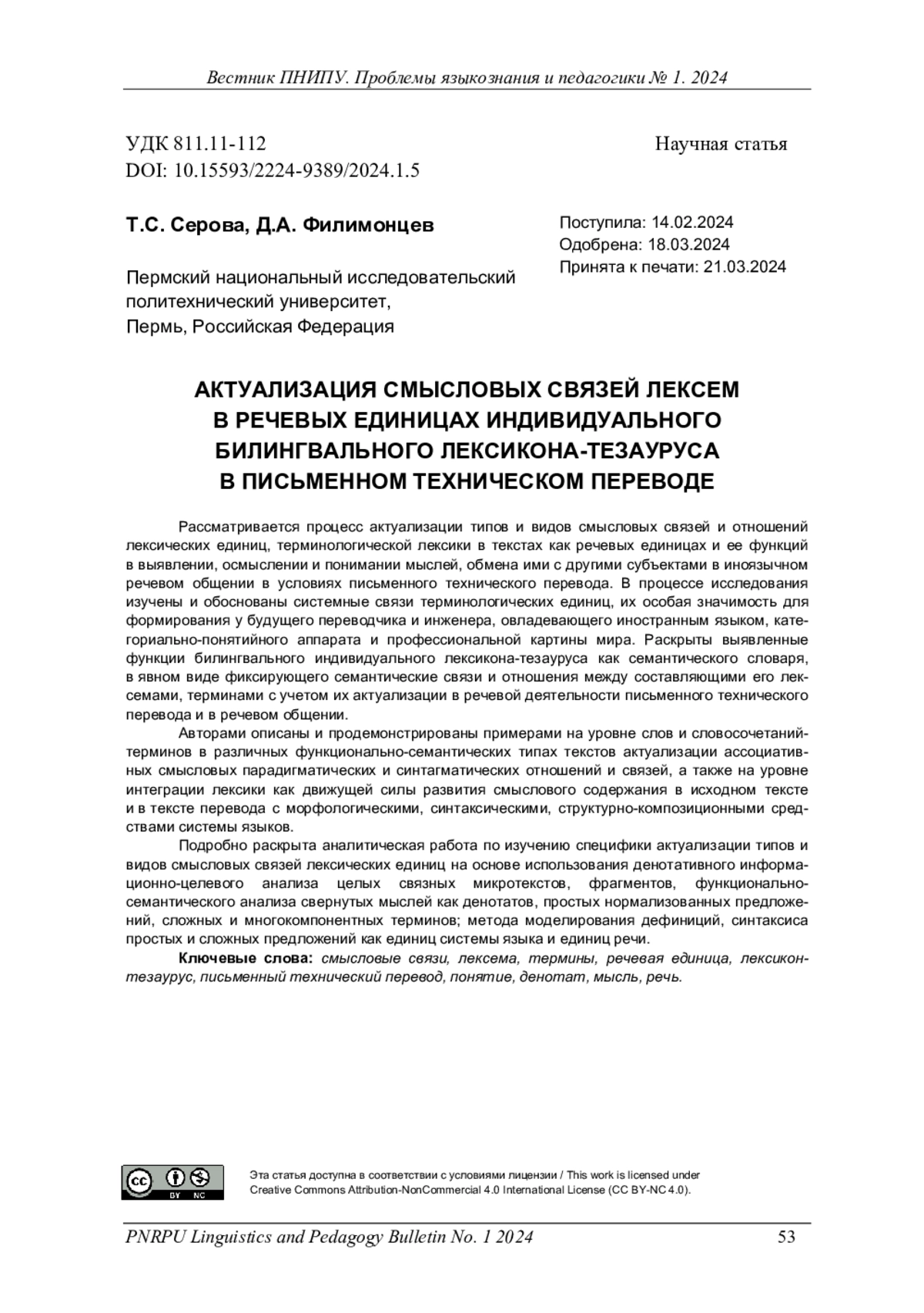 Вестник ПНИПУ. Проблемы языкознания и педагогики № 1. 2024

УДК 811.11-112
DOI: 10.15593/2224-9389/2024.1.5

Научная статья

Т.С. Серова, Д.А. Филимонцев

Пермский национальный исследовательский политехнический университет, Пермь, Российская Федерация

Поступила: 14.02.2024
Одобрена: 18.03.2024
Принята к печати: 21.03.2024

АКТУАЛИЗАЦИЯ СМЫСЛОВЫХ СВЯЗЕЙ ЛЕКСЕМ В РЕЧЕВЫХ ЕДИНИЦАХ ИНДИВИДУАЛЬНОГО БИЛИНГВАЛЬНОГО ЛЕКСИКОНА-ТЕЗАУРУСА В ПИСЬМЕННОМ ТЕХНИЧЕСКОМ ПЕРЕВОДЕ

Рассматривается процесс актуализации типов и видов смысловых связей и отношений лексических единиц, терминологической лексики в текстах как речевых единицах и ее функций в выявлении, осмыслении и понимании мыслей, обмена ими с другими субъектами в иноязычном речевом общении в условиях письменного технического перевода. В процессе исследования изучены и обоснованы системные связи терминологических единиц, их особая значимость для формирования у будущего переводчика и инженера, овладевающего иностранным языком, категориально-понятийного аппарата и профессиональной картины мира. Раскрыты выявленные функции билингвального индивидуального лексикона-тезауруса как семантического словаря, в явном виде фиксирующего семантические связи и отношения между составляющими его лексемами, терминами с учетом их актуализации в речевой деятельности письменного технического перевода и в речевом общении.

Авторами описаны и продемонстрированы примерами на уровне слов и словосочетаний-терминов в различных функционально-семантических типах текстов актуализации ассоциативных смысловых парадигматических и синтагматических отношений и связей, а также на уровне интеграции лексики как движущей силы развития смыслового содержания в исходном тексте и в тексте перевода с морфологическими, синтаксическими, структурно-композиционными средствами системы языков.

Подробно раскрыта аналитическая работа по изучению специфики актуализации типов и видов смысловых связей лексических единиц на основе использования денотативного информационно-целевого анализа целых связных микротекстов, фрагментов, функционально-семантического анализа свернутых мыслей как денотатов, простых нормализованных предложений, сложных и многокомпонентных терминов; метода моделирования дефиниций, синтаксиса простых и сложных предложений как единиц системы языка и единиц речи.

Ключевые слова: смысловые связи, лексема, термины, речевая единица, лексикон-тезаурус, письменный технический перевод, понятие, денотат, мысль, речь.

cc BY NC

Эта статья доступна в соответствии с условиями лицензии / This work is licensed under Creative Commons Attribution-NonCommercial 4.0 International License (CC BY-NC 4.0).

PNRPU Linguistics and Pedagogy Bulletin No. 1 2024

53